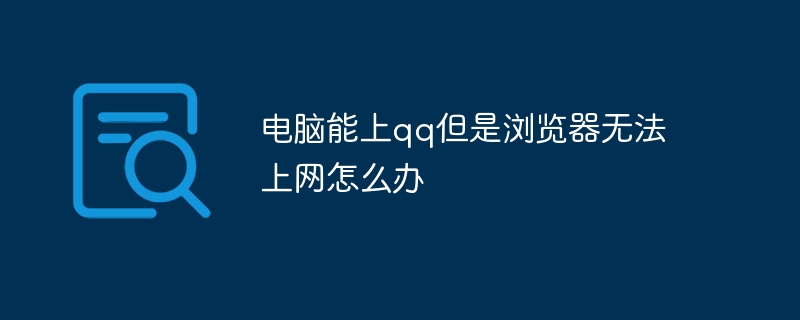 电脑能上qq但是浏览器无法上网怎么办